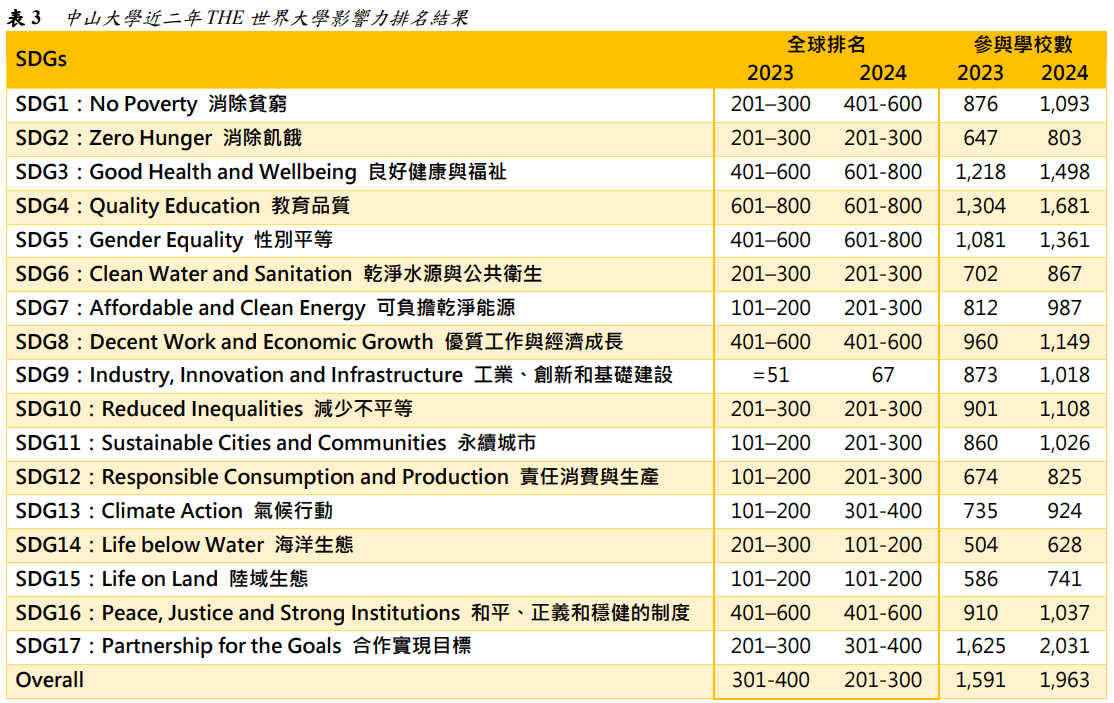 表 3　中山大學近二年 THE 世界大學影響力排名結果

| SDGs | 全球排名 2023 | 全球排名 2024 | 參與學校數 2023 | 參與學校數 2024 |
|---|---|---|---|---|
| SDG1：No Poverty 消除貧窮 | 201–300 | 401-600 | 876 | 1,093 |
| SDG2：Zero Hunger 消除飢餓 | 201–300 | 201-300 | 647 | 803 |
| SDG3：Good Health and Wellbeing 良好健康與福祉 | 401–600 | 601-800 | 1,218 | 1,498 |
| SDG4：Quality Education 教育品質 | 601–800 | 601-800 | 1,304 | 1,681 |
| SDG5：Gender Equality 性別平等 | 401–600 | 601-800 | 1,081 | 1,361 |
| SDG6：Clean Water and Sanitation 乾淨水源與公共衛生 | 201–300 | 201-300 | 702 | 867 |
| SDG7：Affordable and Clean Energy 可負擔乾淨能源 | 101–200 | 201-300 | 812 | 987 |
| SDG8：Decent Work and Economic Growth 優質工作與經濟成長 | 401–600 | 401-600 | 960 | 1,149 |
| SDG9：Industry, Innovation and Infrastructure 工業、創新和基礎建設 | =51 | 67 | 873 | 1,018 |
| SDG10：Reduced Inequalities 減少不平等 | 201–300 | 201-300 | 901 | 1,108 |
| SDG11：Sustainable Cities and Communities 永續城市 | 101–200 | 201-300 | 860 | 1,026 |
| SDG12：Responsible Consumption and Production 責任消費與生產 | 101–200 | 201-300 | 674 | 825 |
| SDG13：Climate Action 氣候行動 | 101–200 | 301-400 | 735 | 924 |
| SDG14：Life below Water 海洋生態 | 201–300 | 101-200 | 504 | 628 |
| SDG15：Life on Land 陸域生態 | 101–200 | 101-200 | 586 | 741 |
| SDG16：Peace, Justice and Strong Institutions 和平、正義和穩健的制度 | 401–600 | 401-600 | 910 | 1,037 |
| SDG17：Partnership for the Goals 合作實現目標 | 201–300 | 301-400 | 1,625 | 2,031 |
| Overall | 301-400 | 201-300 | 1,591 | 1,963 |